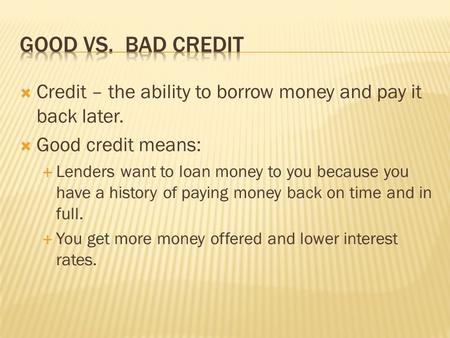 GOOD VS. BAD CREDIT

Credit – the ability to borrow money and pay it back later.

Good credit means:

Lenders want to loan money to you because you have a history of paying money back on time and in full.

You get more money offered and lower interest rates.